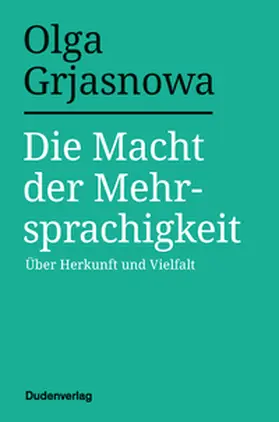 Olga Grjasnowa

Die Macht der Mehrsprachigkeit

Über Herkunft und Vielfalt

Dudenverlag